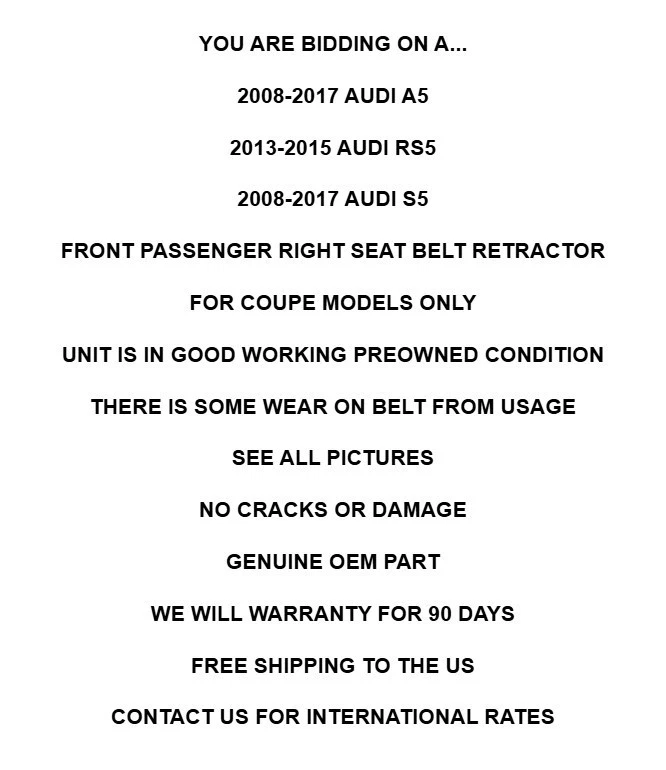 YOU ARE BIDDING ON A...

2008-2017 AUDI A5

2013-2015 AUDI RS5

2008-2017 AUDI S5

FRONT PASSENGER RIGHT SEAT BELT RETRACTOR

FOR COUPE MODELS ONLY

UNIT IS IN GOOD WORKING PREOWNED CONDITION

THERE IS SOME WEAR ON BELT FROM USAGE

SEE ALL PICTURES

NO CRACKS OR DAMAGE

GENUINE OEM PART

WE WILL WARRANTY FOR 90 DAYS

FREE SHIPPING TO THE US

CONTACT US FOR INTERNATIONAL RATES